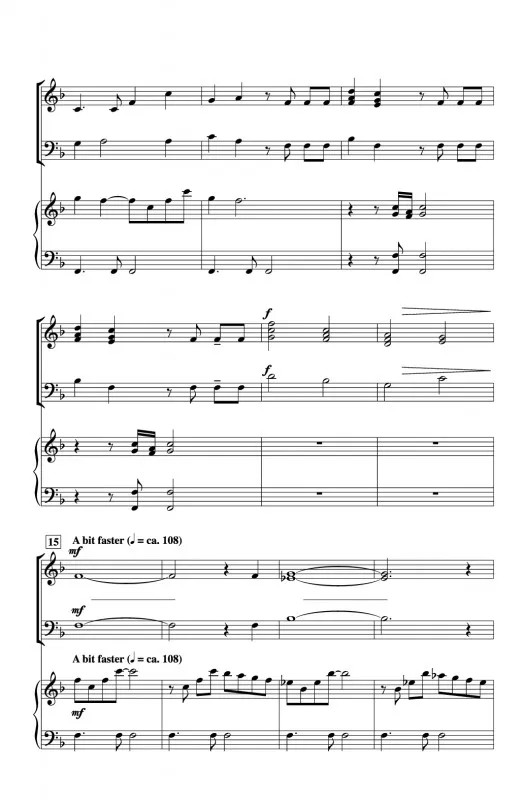 f

f

15

A bit faster (♩ = ca. 108)

mf

mf

A bit faster (♩ = ca. 108)

mf